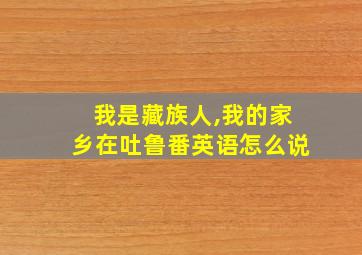 我是藏族人,我的家乡在吐鲁番英语怎么说